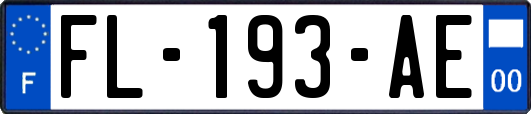 F
FL-193-AE
00